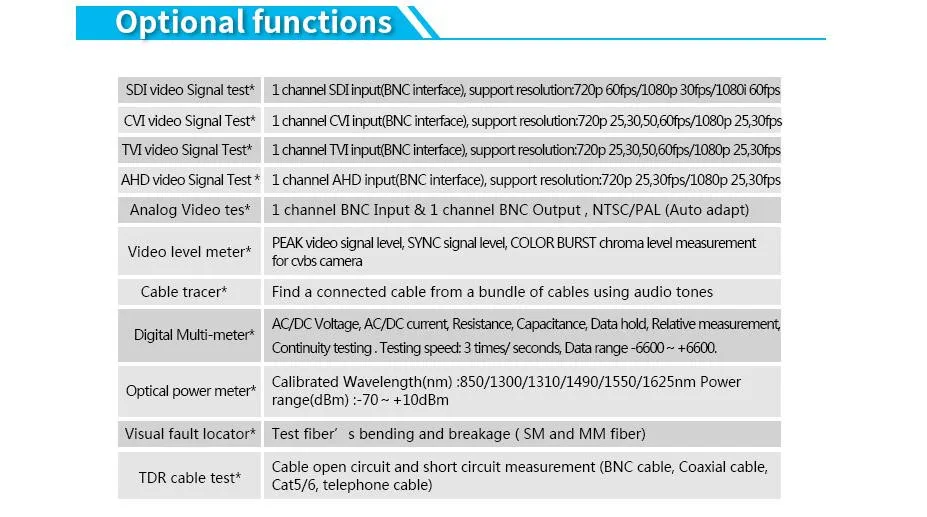 Optional functions

| | |
|---|---|
| SDI video Signal test* | 1 channel SDI input(BNC interface), support resolution:720p 60fps/1080p 30fps/1080i 60fps |
| CVI video Signal Test* | 1 channel CVI input(BNC interface), support resolution:720p 25,30,50,60fps/1080p 25,30fps |
| TVI video Signal Test* | 1 channel TVI input(BNC interface), support resolution:720p 25,30,50,60fps/1080p 25,30fps |
| AHD video Signal Test * | 1 channel AHD input(BNC interface), support resolution:720p 25,30fps/1080p 25,30fps |
| Analog Video tes* | 1 channel BNC Input & 1 channel BNC Output , NTSC/PAL (Auto adapt) |
| Video level meter* | PEAK video signal level, SYNC signal level, COLOR BURST chroma level measurement for cvbs camera |
| Cable tracer* | Find a connected cable from a bundle of cables using audio tones |
| Digital Multi-meter* | AC/DC Voltage, AC/DC current, Resistance, Capacitance, Data hold, Relative measurement, Continuity testing . Testing speed: 3 times/ seconds, Data range -6600 ~ +6600. |
| Optical power meter* | Calibrated Wavelength(nm) :850/1300/1310/1490/1550/1625nm Power range(dBm) :-70 ~ +10dBm |
| Visual fault locator* | Test fiber’ s bending and breakage ( SM and MM fiber) |
| TDR cable test* | Cable open circuit and short circuit measurement (BNC cable, Coaxial cable, Cat5/6, telephone cable) |